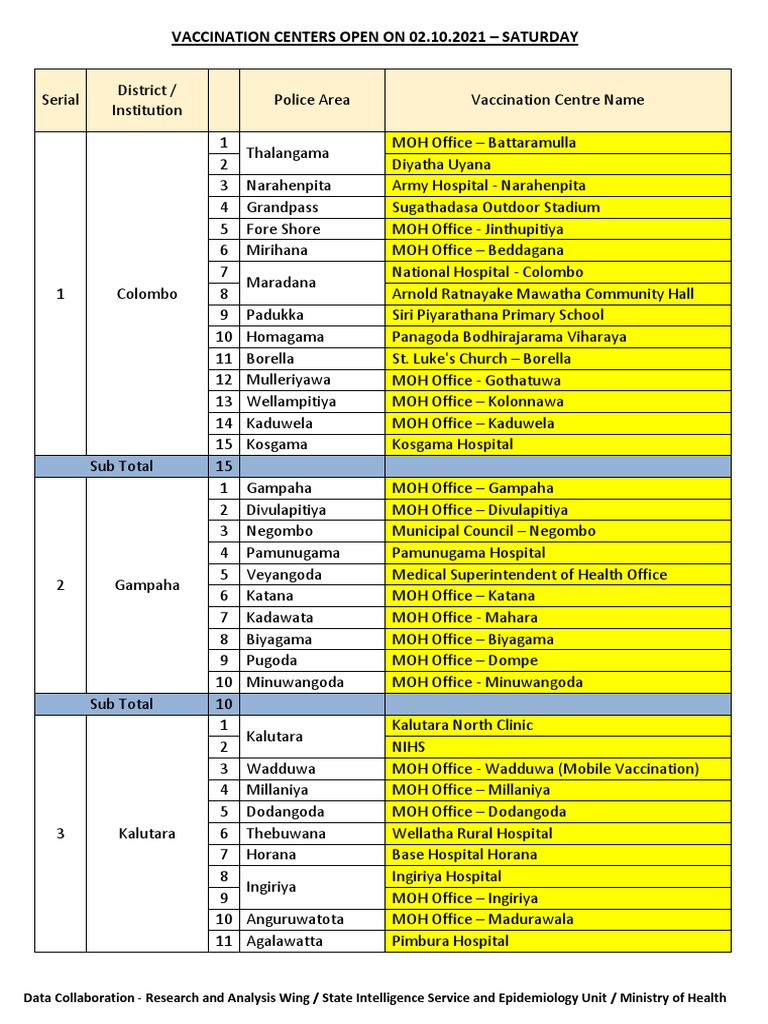 VACCINATION CENTERS OPEN ON 02.10.2021 – SATURDAY

| Serial | District / Institution | | Police Area | Vaccination Centre Name |
|---|---|---|---|---|
| 1 | Colombo | 1 | Thalangama | MOH Office – Battaramulla |
| | | 2 | | Diyatha Uyana |
| | | 3 | Narahenpita | Army Hospital - Narahenpita |
| | | 4 | Grandpass | Sugathadasa Outdoor Stadium |
| | | 5 | Fore Shore | MOH Office - Jinthupitiya |
| | | 6 | Mirihana | MOH Office – Beddagana |
| | | 7 | Maradana | National Hospital - Colombo |
| | | 8 | | Arnold Ratnayake Mawatha Community Hall |
| | | 9 | Padukka | Siri Piyarathana Primary School |
| | | 10 | Homagama | Panagoda Bodhirajarama Viharaya |
| | | 11 | Borella | St. Luke's Church – Borella |
| | | 12 | Mulleriyawa | MOH Office - Gothatuwa |
| | | 13 | Wellampitiya | MOH Office – Kolonnawa |
| | | 14 | Kaduwela | MOH Office – Kaduwela |
| | | 15 | Kosgama | Kosgama Hospital |
| Sub Total | | 15 | | |
| 2 | Gampaha | 1 | Gampaha | MOH Office – Gampaha |
| | | 2 | Divulapitiya | MOH Office – Divulapitiya |
| | | 3 | Negombo | Municipal Council – Negombo |
| | | 4 | Pamunugama | Pamunugama Hospital |
| | | 5 | Veyangoda | Medical Superintendent of Health Office |
| | | 6 | Katana | MOH Office – Katana |
| | | 7 | Kadawata | MOH Office - Mahara |
| | | 8 | Biyagama | MOH Office – Biyagama |
| | | 9 | Pugoda | MOH Office – Dompe |
| | | 10 | Minuwangoda | MOH Office - Minuwangoda |
| Sub Total | | 10 | | |
| 3 | Kalutara | 1 | Kalutara | Kalutara North Clinic |
| | | 2 | | NIHS |
| | | 3 | Wadduwa | MOH Office - Wadduwa (Mobile Vaccination) |
| | | 4 | Millaniya | MOH Office – Millaniya |
| | | 5 | Dodangoda | MOH Office – Dodangoda |
| | | 6 | Thebuwana | Wellatha Rural Hospital |
| | | 7 | Horana | Base Hospital Horana |
| | | 8 | Ingiriya | Ingiriya Hospital |
| | | 9 | | MOH Office – Ingiriya |
| | | 10 | Anguruwatota | MOH Office – Madurawala |
| | | 11 | Agalawatta | Pimbura Hospital |

Data Collaboration - Research and Analysis Wing / State Intelligence Service and Epidemiology Unit / Ministry of Health